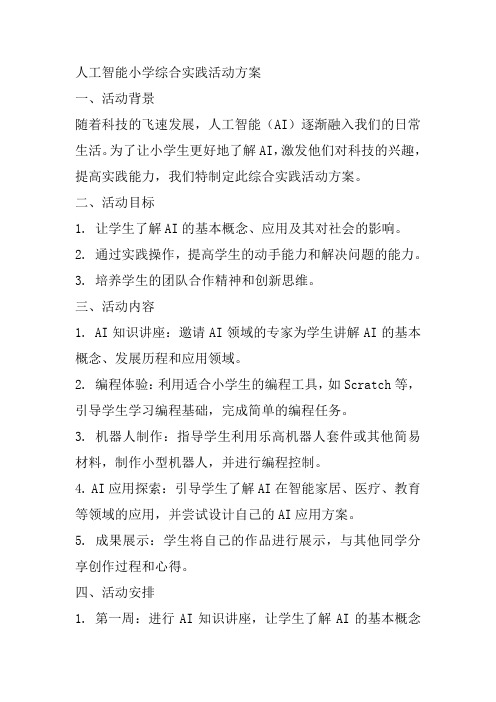 人工智能小学综合实践活动方案

一、活动背景

随着科技的飞速发展，人工智能（AI）逐渐融入我们的日常生活。为了让小学生更好地了解AI，激发他们对科技的兴趣，提高实践能力，我们特制定此综合实践活动方案。

二、活动目标

1. 让学生了解AI的基本概念、应用及其对社会的影响。

2. 通过实践操作，提高学生的动手能力和解决问题的能力。

3. 培养学生的团队合作精神和创新思维。

三、活动内容

1. AI知识讲座：邀请AI领域的专家为学生讲解AI的基本概念、发展历程和应用领域。

2. 编程体验：利用适合小学生的编程工具，如Scratch等，引导学生学习编程基础，完成简单的编程任务。

3. 机器人制作：指导学生利用乐高机器人套件或其他简易材料，制作小型机器人，并进行编程控制。

4. AI应用探索：引导学生了解AI在智能家居、医疗、教育等领域的应用，并尝试设计自己的AI应用方案。

5. 成果展示：学生将自己的作品进行展示，与其他同学分享创作过程和心得。

四、活动安排

1. 第一周：进行AI知识讲座，让学生了解AI的基本概念